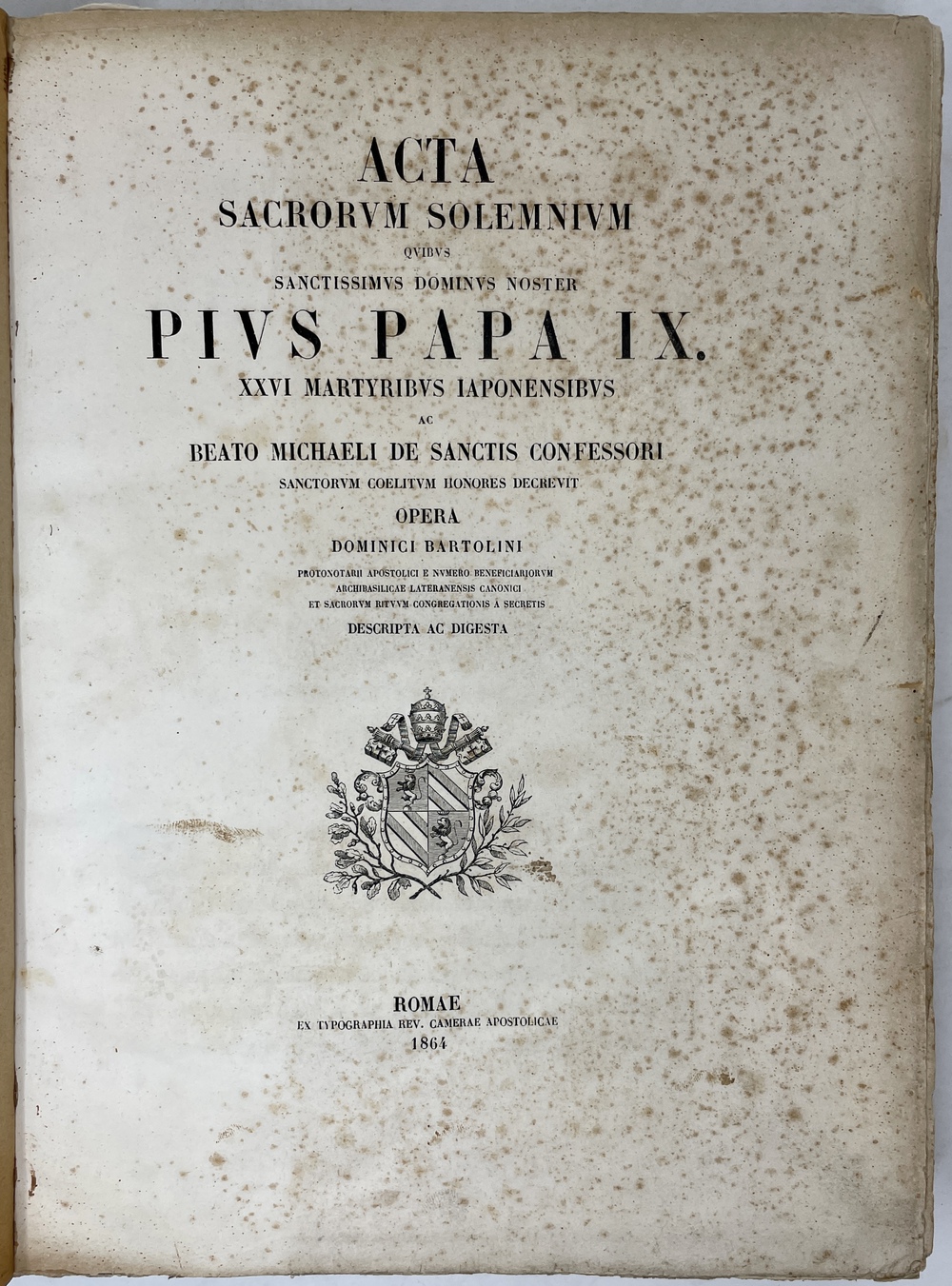 ACTA
SACRORVM SOLEMNIVM
QVIBVS
SANCTISSIMVS DOMINVS NOSTER
PIVS PAPA IX.
XXVI MARTYRIBVS IAPONENSIBVS
AC
BEATO MICHAELI DE SANCTIS CONFESSORI
SANCTORVM COELITVM HONORES DECREVIT
OPERA
DOMINICI BARTOLINI
PROTONOTARII APOSTOLICI E NVMERO BENEFICIARIORVM
ARCHIBASILICAE LATERANENSIS CANONICI
ET SACRORVM RITVVM CONGREGATIONIS A SECRETIS
DESCRIPTA AC DIGESTA

ROMAE
EX TYPOGRAPHIA REV. CAMERAE APOSTOLICAE
1864